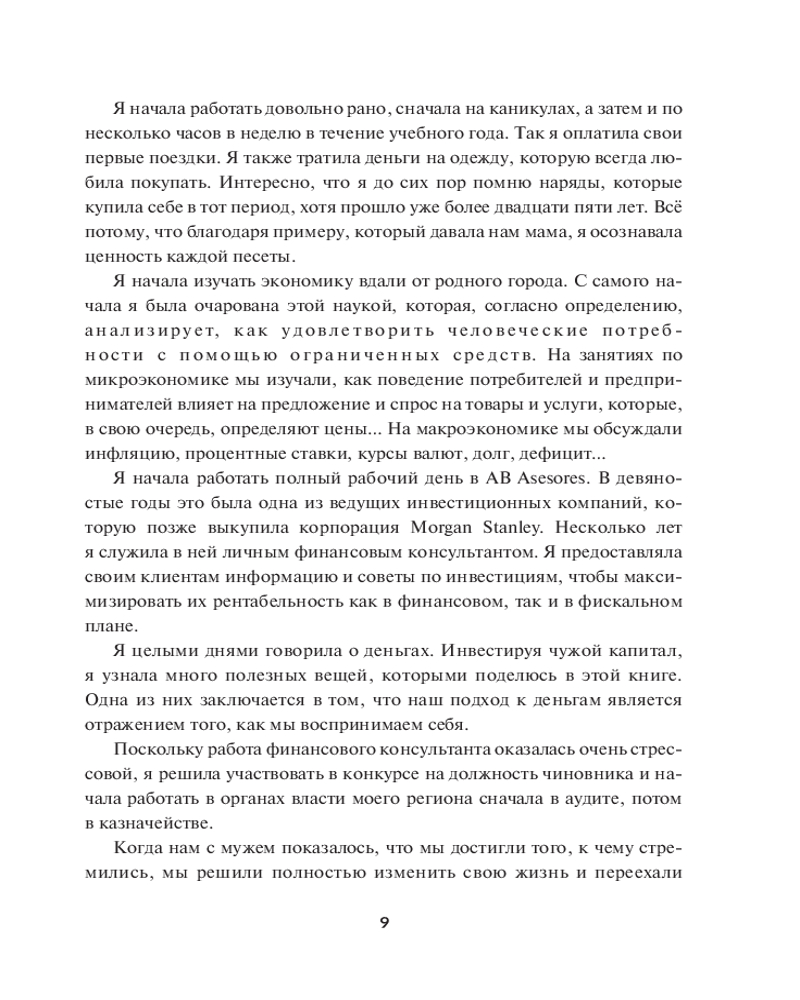 Я начала работать довольно рано, сначала на каникулах, а затем и по несколько часов в неделю в течение учебного года. Так я оплатила свои первые поездки. Я также тратила деньги на одежду, которую всегда любила покупать. Интересно, что я до сих пор помню наряды, которые купила себе в тот период, хотя прошло уже более двадцати пяти лет. Всё потому, что благодаря примеру, который давала нам мама, я осознавала ценность каждой песеты.

Я начала изучать экономику вдали от родного города. С самого начала я была очарована этой наукой, которая, согласно определению, анализирует, как удовлетворить человеческие потребности с помощью ограниченных средств. На занятиях по микроэкономике мы изучали, как поведение потребителей и предпринимателей влияет на предложение и спрос на товары и услуги, которые, в свою очередь, определяют цены... На макроэкономике мы обсуждали инфляцию, процентные ставки, курсы валют, долг, дефицит...

Я начала работать полный рабочий день в AB Asesores. В девяностые годы это была одна из ведущих инвестиционных компаний, которую позже выкупила корпорация Morgan Stanley. Несколько лет я служила в ней личным финансовым консультантом. Я предоставляла своим клиентам информацию и советы по инвестициям, чтобы максимизировать их рентабельность как в финансовом, так и в фискальном плане.

Я целыми днями говорила о деньгах. Инвестируя чужой капитал, я узнала много полезных вещей, которыми поделюсь в этой книге. Одна из них заключается в том, что наш подход к деньгам является отражением того, как мы воспринимаем себя.

Поскольку работа финансового консультанта оказалась очень стрессовой, я решила участвовать в конкурсе на должность чиновника и начала работать в органах власти моего региона сначала в аудите, потом в казначействе.

Когда нам с мужем показалось, что мы достигли того, к чему стремились, мы решили полностью изменить свою жизнь и переехали

9